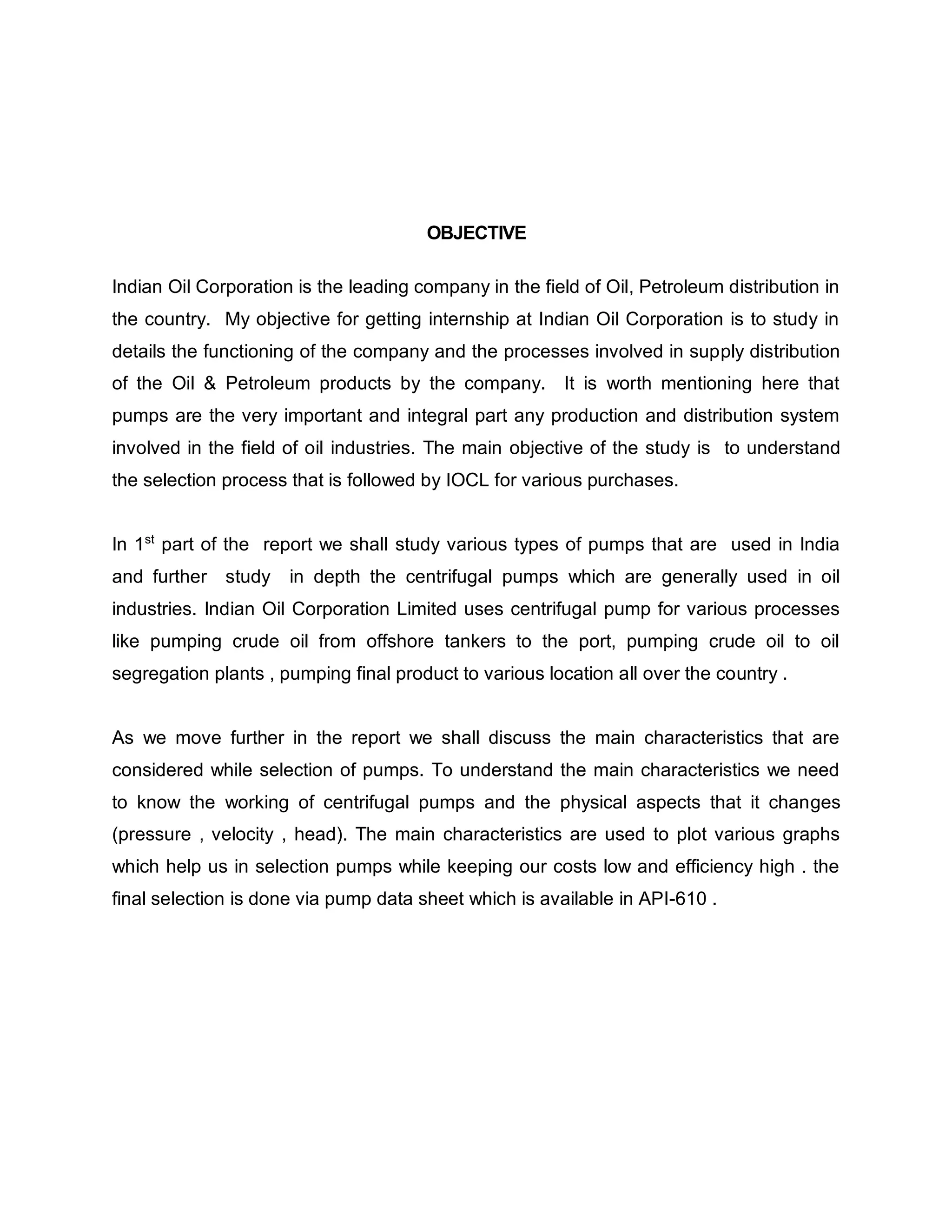 OBJECTIVE

Indian Oil Corporation is the leading company in the field of Oil, Petroleum distribution in the country. My objective for getting internship at Indian Oil Corporation is to study in details the functioning of the company and the processes involved in supply distribution of the Oil & Petroleum products by the company. It is worth mentioning here that pumps are the very important and integral part any production and distribution system involved in the field of oil industries. The main objective of the study is to understand the selection process that is followed by IOCL for various purchases.

In 1$^{st}$ part of the report we shall study various types of pumps that are used in India and further study in depth the centrifugal pumps which are generally used in oil industries. Indian Oil Corporation Limited uses centrifugal pump for various processes like pumping crude oil from offshore tankers to the port, pumping crude oil to oil segregation plants , pumping final product to various location all over the country .

As we move further in the report we shall discuss the main characteristics that are considered while selection of pumps. To understand the main characteristics we need to know the working of centrifugal pumps and the physical aspects that it changes (pressure , velocity , head). The main characteristics are used to plot various graphs which help us in selection pumps while keeping our costs low and efficiency high . the final selection is done via pump data sheet which is available in API-610 .